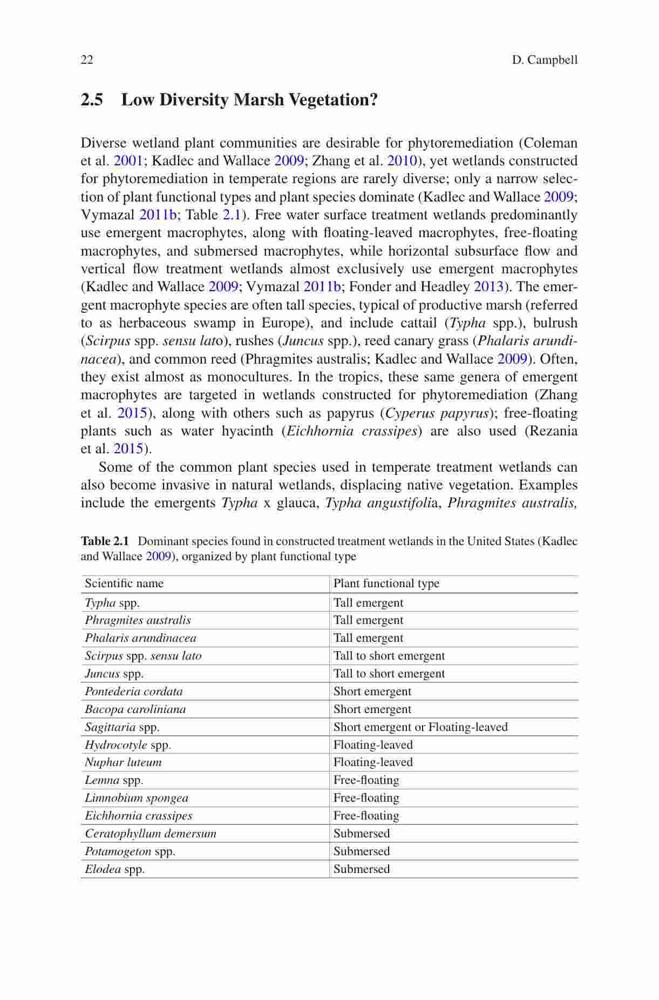 22 D. Campbell

2.5 Low Diversity Marsh Vegetation?

Diverse wetland plant communities are desirable for phytoremediation (Coleman et al. 2001; Kadlec and Wallace 2009; Zhang et al. 2010), yet wetlands constructed for phytoremediation in temperate regions are rarely diverse; only a narrow selection of plant functional types and plant species dominate (Kadlec and Wallace 2009; Vymazal 2011b; Table 2.1). Free water surface treatment wetlands predominantly use emergent macrophytes, along with floating-leaved macrophytes, free-floating macrophytes, and submersed macrophytes, while horizontal subsurface flow and vertical flow treatment wetlands almost exclusively use emergent macrophytes (Kadlec and Wallace 2009; Vymazal 2011b; Fonder and Headley 2013). The emergent macrophyte species are often tall species, typical of productive marsh (referred to as herbaceous swamp in Europe), and include cattail (Typha spp.), bulrush (Scirpus spp. sensu lato), rushes (Juncus spp.), reed canary grass (Phalaris arundinacea), and common reed (Phragmites australis; Kadlec and Wallace 2009). Often, they exist almost as monocultures. In the tropics, these same genera of emergent macrophytes are targeted in wetlands constructed for phytoremediation (Zhang et al. 2015), along with others such as papyrus (Cyperus papyrus); free-floating plants such as water hyacinth (Eichhornia crassipes) are also used (Rezania et al. 2015).

Some of the common plant species used in temperate treatment wetlands can also become invasive in natural wetlands, displacing native vegetation. Examples include the emergents Typha x glauca, Typha angustifolia, Phragmites australis,

Table 2.1 Dominant species found in constructed treatment wetlands in the United States (Kadlec and Wallace 2009), organized by plant functional type

| Scientific name | Plant functional type |
|---|---|
| Typha spp. | Tall emergent |
| Phragmites australis | Tall emergent |
| Phalaris arundinacea | Tall emergent |
| Scirpus spp. sensu lato | Tall to short emergent |
| Juncus spp. | Tall to short emergent |
| Pontederia cordata | Short emergent |
| Bacopa caroliniana | Short emergent |
| Sagittaria spp. | Short emergent or Floating-leaved |
| Hydrocotyle spp. | Floating-leaved |
| Nuphar luteum | Floating-leaved |
| Lemna spp. | Free-floating |
| Limnobium spongea | Free-floating |
| Eichhornia crassipes | Free-floating |
| Ceratophyllum demersum | Submersed |
| Potamogeton spp. | Submersed |
| Elodea spp. | Submersed |